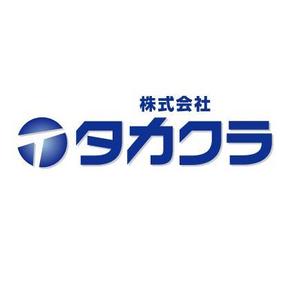 株式会社
タカクラ